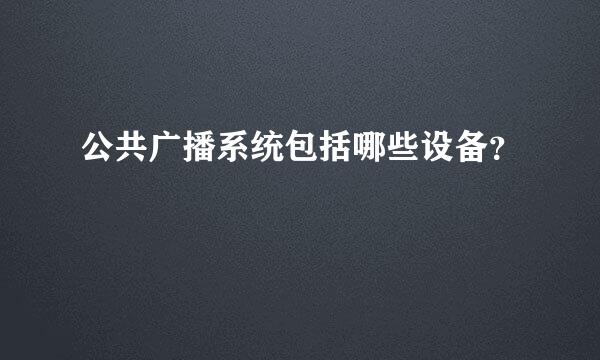 公共广播系统包括哪些设备?